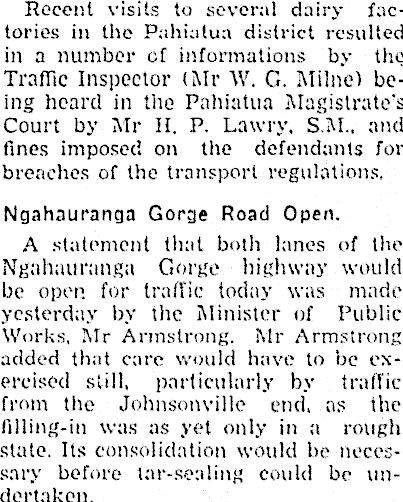 Recent visits to several dairy factories in the Pahiatua district resulted in a number of informations by the Traffic Inspector (Mr W. G. Milne) being heard in the Pahiatua Magistrate's Court by Mr H. P. Lawry, S.M., and fines imposed on the defendants for breaches of the transport regulations.

Ngahauranga Gorge Road Open.

A statement that both lanes of the Ngahauranga Gorge highway would be open for traffic today was made yesterday by the Minister of Public Works, Mr Armstrong. Mr Armstrong added that care would have to be exercised still, particularly by traffic from the Johnsonville end, as the filling-in was as yet only in a rough state. Its consolidation would be necessary before tar-sealing could be undertaken.